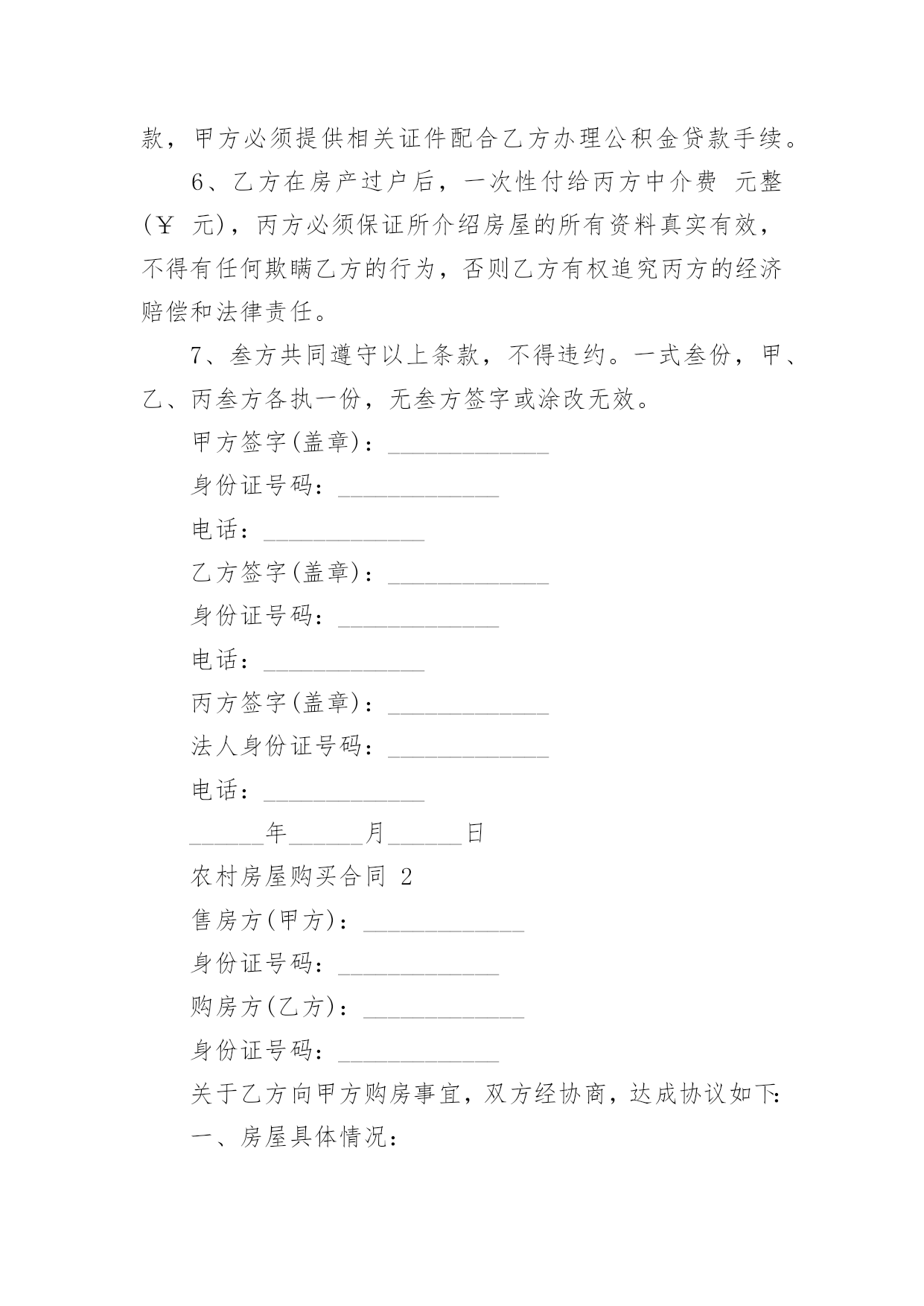 款，甲方必须提供相关证件配合乙方办理公积金贷款手续。

6、乙方在房产过户后，一次性付给丙方中介费 元整（￥ 元），丙方必须保证所介绍房屋的所有资料真实有效，不得有任何欺瞒乙方的行为，否则乙方有权追究丙方的经济赔偿和法律责任。

7、叁方共同遵守以上条款，不得违约。一式叁份，甲、乙、丙叁方各执一份，无叁方签字或涂改无效。

甲方签字(盖章)：_____________

身份证号码：_____________

电话：_____________

乙方签字(盖章)：_____________

身份证号码：_____________

电话：_____________

丙方签字(盖章)：_____________

法人身份证号码：_____________

电话：_____________

______年______月______日

农村房屋购买合同 2

售房方(甲方)：_____________

身份证号码：_____________

购房方(乙方)：_____________

身份证号码：_____________

关于乙方向甲方购房事宜，双方经协商，达成协议如下:

一、房屋具体情况：